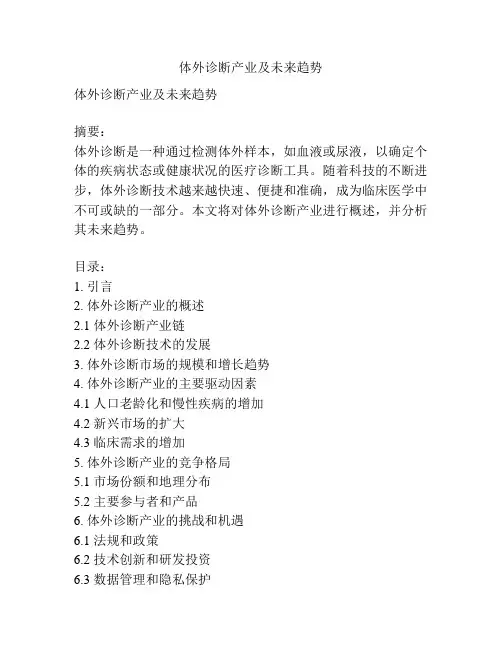 体外诊断产业及未来趋势

体外诊断产业及未来趋势

摘要：
体外诊断是一种通过检测体外样本，如血液或尿液，以确定个体的疾病状态或健康状况的医疗诊断工具。随着科技的不断进步，体外诊断技术越来越快速、便捷和准确，成为临床医学中不可或缺的一部分。本文将对体外诊断产业进行概述，并分析其未来趋势。

目录：
1. 引言
2. 体外诊断产业的概述
2.1 体外诊断产业链
2.2 体外诊断技术的发展
3. 体外诊断市场的规模和增长趋势
4. 体外诊断产业的主要驱动因素
4.1 人口老龄化和慢性疾病的增加
4.2 新兴市场的扩大
4.3 临床需求的增加
5. 体外诊断产业的竞争格局
5.1 市场份额和地理分布
5.2 主要参与者和产品
6. 体外诊断产业的挑战和机遇
6.1 法规和政策
6.2 技术创新和研发投资
6.3 数据管理和隐私保护